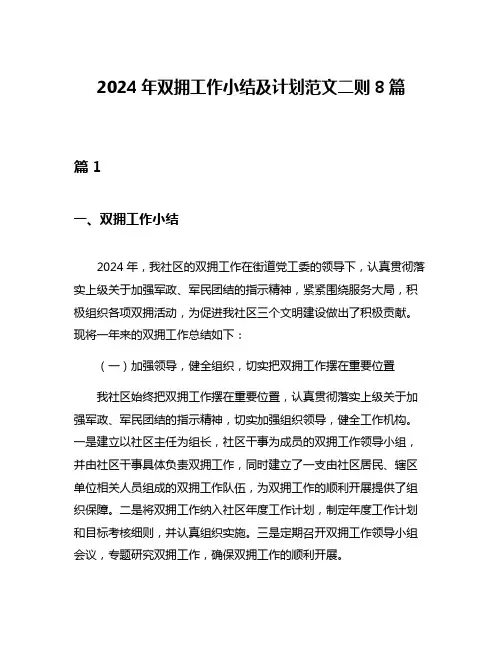 2024 年双拥工作小结及计划范文二则 8 篇

篇 1

一、双拥工作小结

2024 年，我社区的双拥工作在街道党工委的领导下，认真贯彻落实上级关于加强军政、军民团结的指示精神，紧紧围绕服务大局，积极组织各项双拥活动，为促进我社区三个文明建设做出了积极贡献。现将一年来的双拥工作总结如下：

（一）加强领导，健全组织，切实把双拥工作摆在重要位置

我社区始终把双拥工作摆在重要位置，认真贯彻落实上级关于加强军政、军民团结的指示精神，切实加强组织领导，健全工作机构。一是建立以社区主任为组长，社区干事为成员的双拥工作领导小组，并由社区干事具体负责双拥工作，同时建立了一支由社区居民、辖区单位相关人员组成的双拥工作队伍，为双拥工作的顺利开展提供了组织保障。二是将双拥工作纳入社区年度工作计划，制定年度工作计划和目标考核细则，并认真组织实施。三是定期召开双拥工作领导小组会议，专题研究双拥工作，确保双拥工作的顺利开展。